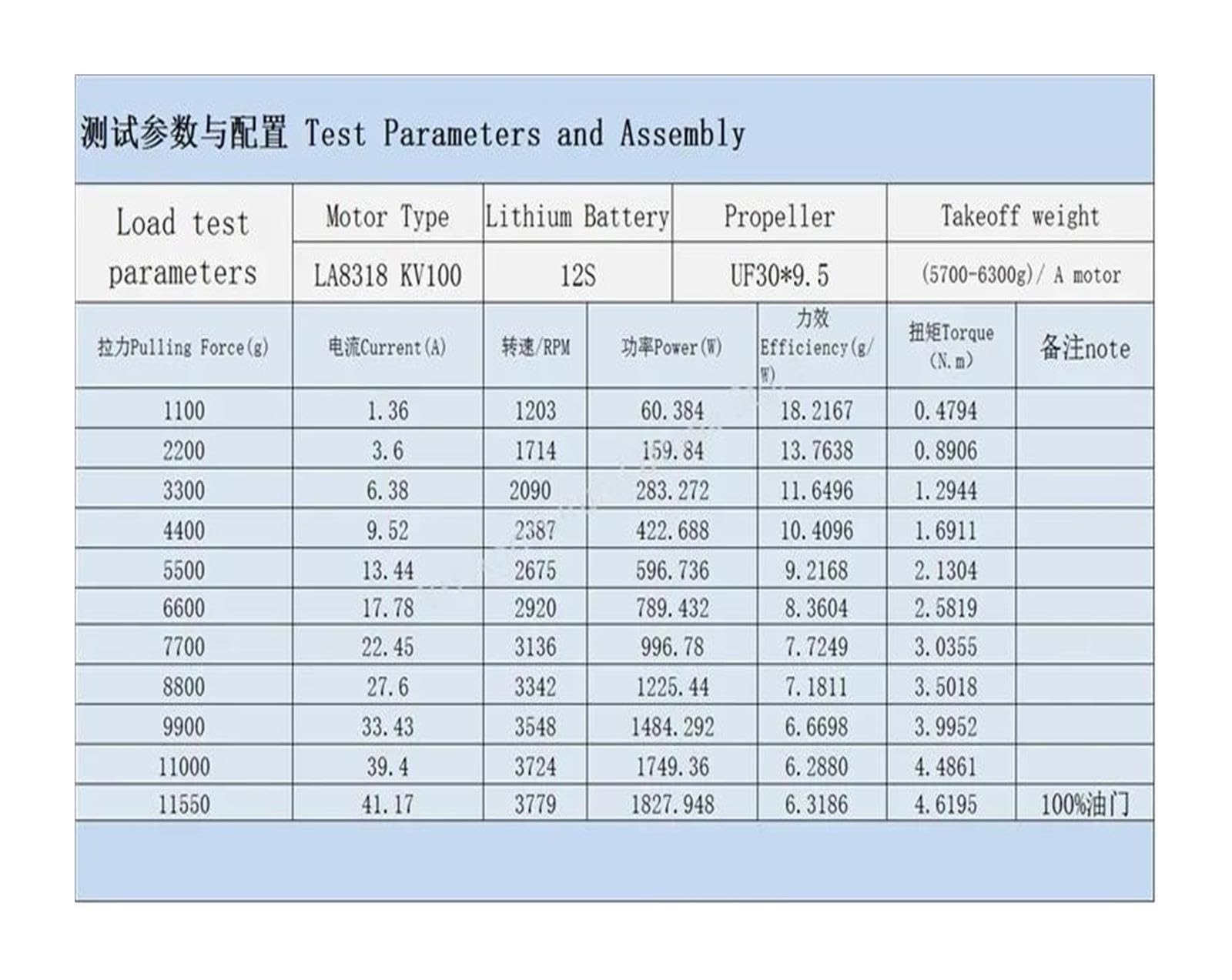 测试参数与配置 Test Parameters and Assembly

| Load test parameters | Motor Type | Lithium Battery | Propeller | Takeoff weight |
|---|---|---|---|---|
| | LA8318 KV100 | 12S | UF30*9.5 | (5700-6300g)/ A motor |

| 拉力Pulling Force(g) | 电流Current(A) | 转速/RPM | 功率Power(W) | 力效 Efficiency(g/W) | 扭矩Torque (N.m) | 备注note |
|---|---|---|---|---|---|---|
| 1100 | 1.36 | 1203 | 60.384 | 18.2167 | 0.4794 | |
| 2200 | 3.6 | 1714 | 159.84 | 13.7638 | 0.8906 | |
| 3300 | 6.38 | 2090 | 283.272 | 11.6496 | 1.2944 | |
| 4400 | 9.52 | 2387 | 422.688 | 10.4096 | 1.6911 | |
| 5500 | 13.44 | 2675 | 596.736 | 9.2168 | 2.1304 | |
| 6600 | 17.78 | 2920 | 789.432 | 8.3604 | 2.5819 | |
| 7700 | 22.45 | 3136 | 996.78 | 7.7249 | 3.0355 | |
| 8800 | 27.6 | 3342 | 1225.44 | 7.1811 | 3.5018 | |
| 9900 | 33.43 | 3548 | 1484.292 | 6.6698 | 3.9952 | |
| 11000 | 39.4 | 3724 | 1749.36 | 6.2880 | 4.4861 | |
| 11550 | 41.17 | 3779 | 1827.948 | 6.3186 | 4.6195 | 100%油门 |